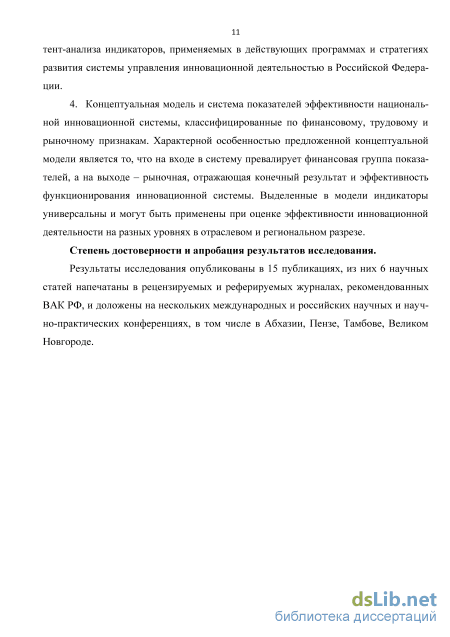 11

тент-анализа индикаторов, применяемых в действующих программах и стратегиях развития системы управления инновационной деятельностью в Российской Федерации.

4. Концептуальная модель и система показателей эффективности национальной инновационной системы, классифицированные по финансовому, трудовому и рыночному признакам. Характерной особенностью предложенной концептуальной модели является то, что на входе в систему превалирует финансовая группа показателей, а на выходе – рыночная, отражающая конечный результат и эффективность функционирования инновационной системы. Выделенные в модели индикаторы универсальны и могут быть применены при оценке эффективности инновационной деятельности на разных уровнях в отраслевом и региональном разрезе.

Степень достоверности и апробация результатов исследования.

Результаты исследования опубликованы в 15 публикациях, из них 6 научных статей напечатаны в рецензируемых и реферируемых журналах, рекомендованных ВАК РФ, и доложены на нескольких международных и российских научных и научно-практических конференциях, в том числе в Абхазии, Пензе, Тамбове, Великом Новгороде.

dsLib.net
библиотека диссертаций